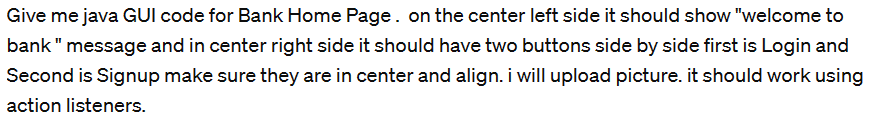 Give me java GUI code for Bank Home Page .  on the center left side it should show "welcome to bank " message and in center right side it should have two buttons side by side first is Login and Second is Signup make sure they are in center and align. i will upload picture. it should work using action listeners.